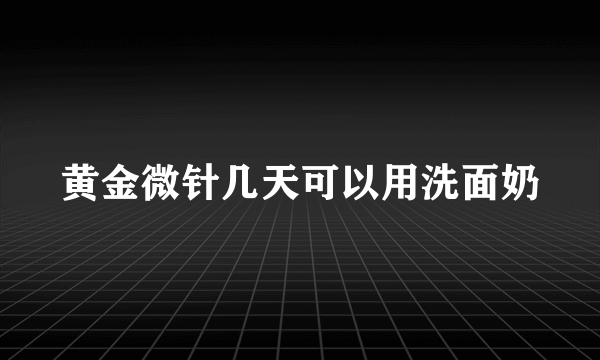 黄金微针几天可以用洗面奶